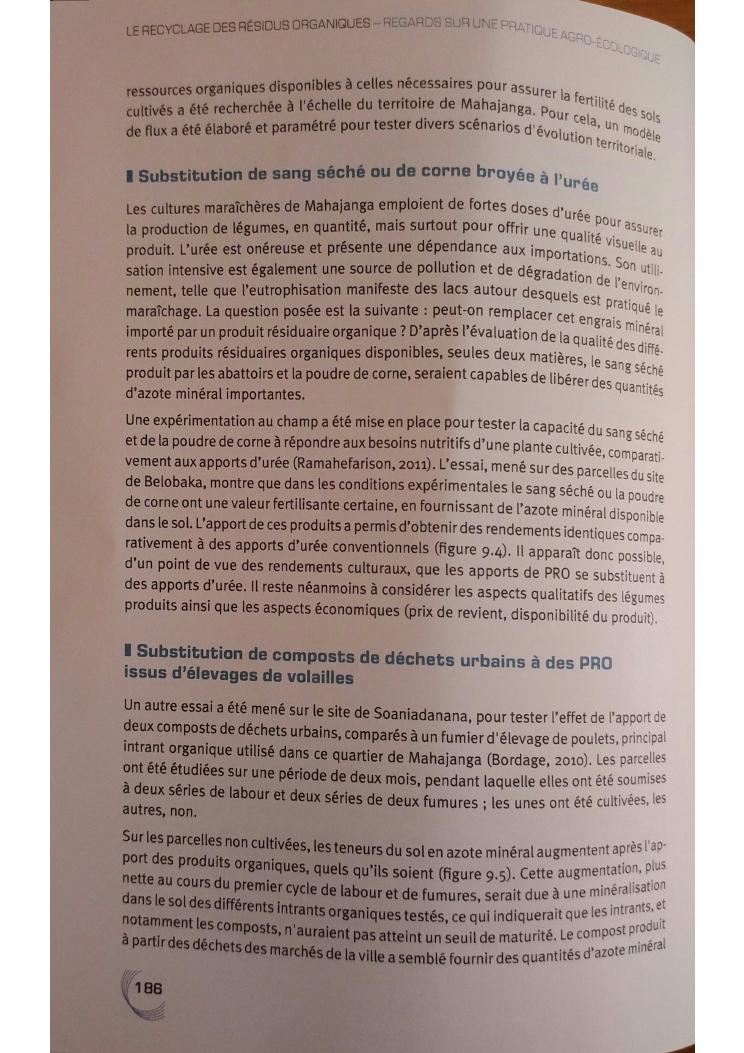 LE RECYCLAGE DES RÉSIDUS ORGANIQUES – REGARDS SUR UNE PRATIQUE AGRO-ÉCOLOGIQUE

ressources organiques disponibles à celles nécessaires pour assurer la fertilité des sols cultivés a été recherchée à l'échelle du territoire de Mahajanga. Pour cela, un modèle de flux a été élaboré et paramétré pour tester divers scénarios d'évolution territoriale.

Substitution de sang séché ou de corne broyée à l'urée

Les cultures maraîchères de Mahajanga emploient de fortes doses d'urée pour assurer la production de légumes, en quantité, mais surtout pour offrir une qualité visuelle au produit. L'urée est onéreuse et présente une dépendance aux importations. Son utilisation intensive est également une source de pollution et de dégradation de l'environnement, telle que l'eutrophisation manifeste des lacs autour desquels est pratiqué le maraîchage. La question posée est la suivante : peut-on remplacer cet engrais minéral importé par un produit résiduaire organique ? D'après l'évaluation de la qualité des différents produits résiduaires organiques disponibles, seules deux matières, le sang séché produit par les abattoirs et la poudre de corne, seraient capables de libérer des quantités d'azote minéral importantes.

Une expérimentation au champ a été mise en place pour tester la capacité du sang séché et de la poudre de corne à répondre aux besoins nutritifs d'une plante cultivée, comparativement aux apports d'urée (Ramahefarison, 2011). L'essai, mené sur des parcelles du site de Belobaka, montre que dans les conditions expérimentales le sang séché ou la poudre de corne ont une valeur fertilisante certaine, en fournissant de l'azote minéral disponible dans le sol. L'apport de ces produits a permis d'obtenir des rendements identiques comparativement à des apports d'urée conventionnels (figure 9.4). Il apparaît donc possible, d'un point de vue des rendements culturaux, que les apports de PRO se substituent à des apports d'urée. Il reste néanmoins à considérer les aspects qualitatifs des légumes produits ainsi que les aspects économiques (prix de revient, disponibilité du produit).

Substitution de composts de déchets urbains à des PRO issus d'élevages de volailles

Un autre essai a été mené sur le site de Soaniadanana, pour tester l'effet de l'apport de deux composts de déchets urbains, comparés à un fumier d'élevage de poulets, principal intrant organique utilisé dans ce quartier de Mahajanga (Bordage, 2010). Les parcelles ont été étudiées sur une période de deux mois, pendant laquelle elles ont été soumises à deux séries de labour et deux séries de deux fumures ; les unes ont été cultivées, les autres, non.

Sur les parcelles non cultivées, les teneurs du sol en azote minéral augmentent après l'apport des produits organiques, quels qu'ils soient (figure 9.5). Cette augmentation, plus nette au cours du premier cycle de labour et de fumures, serait due à une minéralisation dans le sol des différents intrants organiques testés, ce qui indiquerait que les intrants, et notamment les composts, n'auraient pas atteint un seuil de maturité. Le compost produit à partir des déchets des marchés de la ville a semblé fournir des quantités d'azote minéral

186